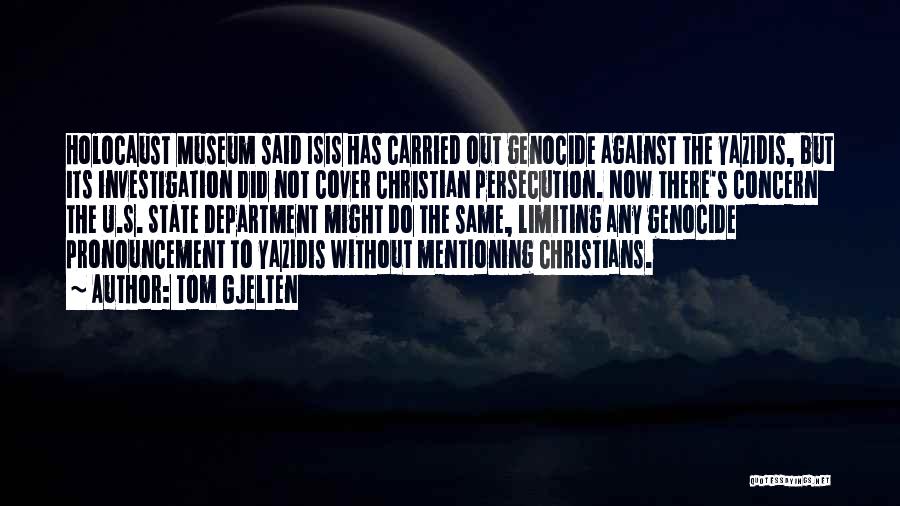 HOLOCAUST MUSEUM SAID ISIS HAS CARRIED OUT GENOCIDE AGAINST THE YAZIDIS, BUT ITS INVESTIGATION DID NOT COVER CHRISTIAN PERSECUTION. NOW THERE'S CONCERN THE U.S. STATE DEPARTMENT MIGHT DO THE SAME, LIMITING ANY GENOCIDE PRONOUNCEMENT TO YAZIDIS WITHOUT MENTIONING CHRISTIANS.

~ AUTHOR: TOM GJELTEN

QUOTESSAYINGS.NET